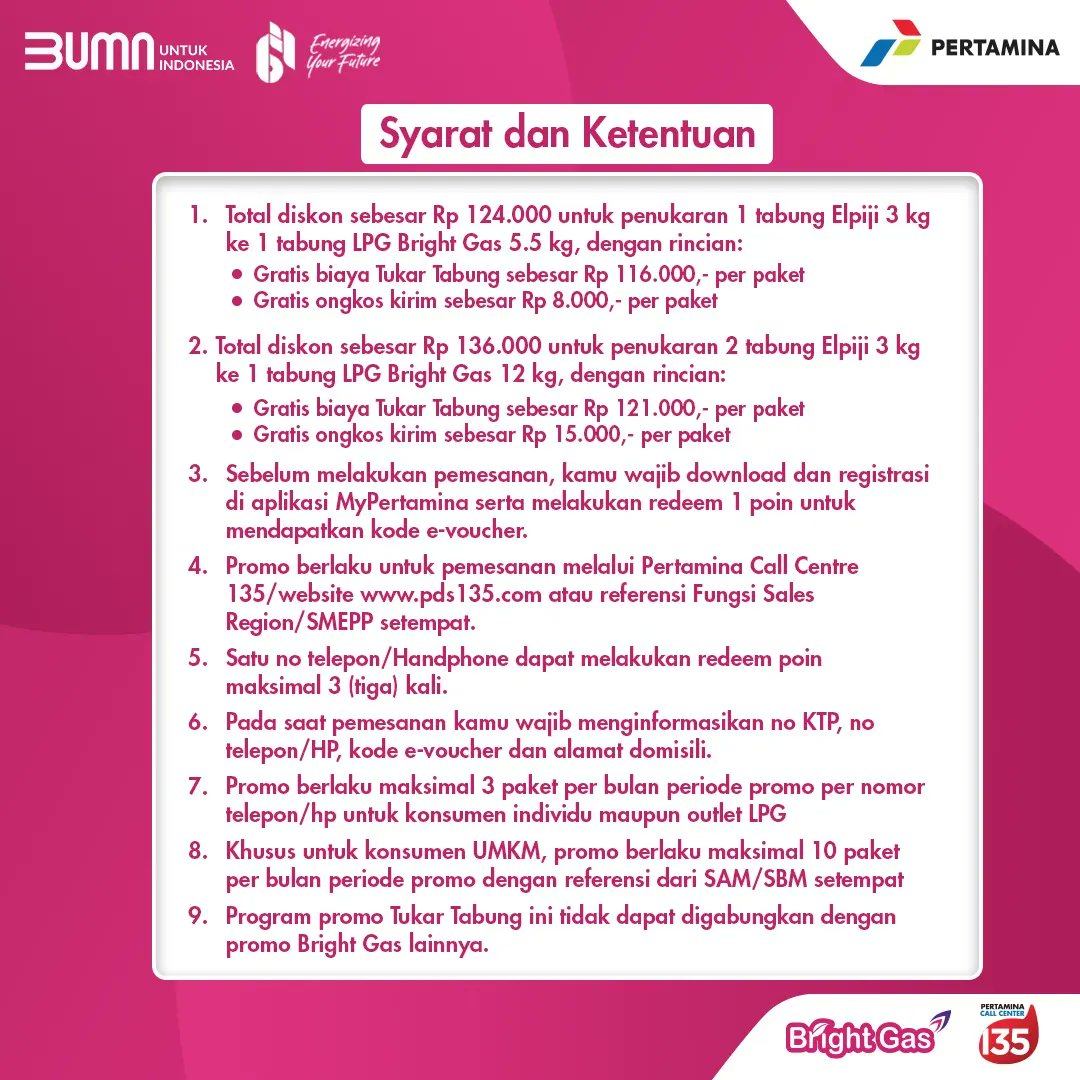 BUMN UNTUK INDONESIA

Energizing Your Future

PERTAMINA

Syarat dan Ketentuan

1. Total diskon sebesar Rp 124.000 untuk penukaran 1 tabung Elpiji 3 kg ke 1 tabung LPG Bright Gas 5.5 kg, dengan rincian:
• Gratis biaya Tukar Tabung sebesar Rp 116.000,- per paket
• Gratis ongkos kirim sebesar Rp 8.000,- per paket

2. Total diskon sebesar Rp 136.000 untuk penukaran 2 tabung Elpiji 3 kg ke 1 tabung LPG Bright Gas 12 kg, dengan rincian:
• Gratis biaya Tukar Tabung sebesar Rp 121.000,- per paket
• Gratis ongkos kirim sebesar Rp 15.000,- per paket

3. Sebelum melakukan pemesanan, kamu wajib download dan registrasi di aplikasi MyPertamina serta melakukan redeem 1 poin untuk mendapatkan kode e-voucher.

4. Promo berlaku untuk pemesanan melalui Pertamina Call Centre 135/website www.pds135.com atau referensi Fungsi Sales Region/SMEPP setempat.

5. Satu no telepon/Handphone dapat melakukan redeem poin maksimal 3 (tiga) kali.

6. Pada saat pemesanan kamu wajib menginformasikan no KTP, no telepon/HP, kode e-voucher dan alamat domisili.

7. Promo berlaku maksimal 3 paket per bulan periode promo per nomor telepon/hp untuk konsumen individu maupun outlet LPG

8. Khusus untuk konsumen UMKM, promo berlaku maksimal 10 paket per bulan periode promo dengan referensi dari SAM/SBM setempat

9. Program promo Tukar Tabung ini tidak dapat digabungkan dengan promo Bright Gas lainnya.

Bright Gas

PERTAMINA CALL CENTER 135